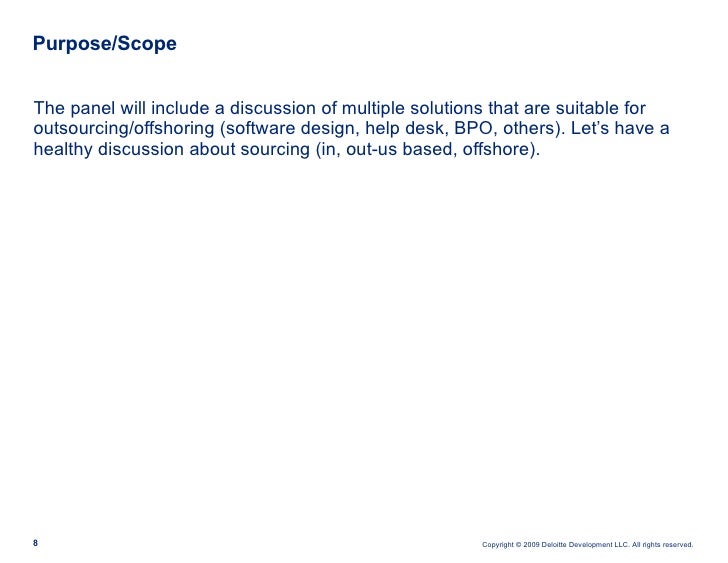 Purpose/Scope

The panel will include a discussion of multiple solutions that are suitable for outsourcing/offshoring (software design, help desk, BPO, others). Let's have a healthy discussion about sourcing (in, out-us based, offshore).

8

Copyright © 2009 Deloitte Development LLC. All rights reserved.